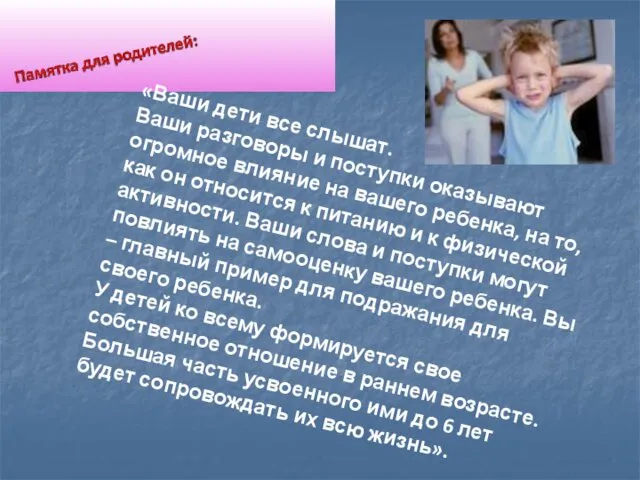 Памятка для родителей:

«Ваши дети все слышат.
Ваши разговоры и поступки оказывают огромное влияние на вашего ребенка, на то, как он относится к питанию и к физической активности. Ваши слова и поступки могут повлиять на самооценку вашего ребенка. Вы – главный пример для подражания для своего ребенка.
У детей ко всему формируется свое собственное отношение в раннем возрасте. Большая часть усвоенного ими до 6 лет будет сопровождать их всю жизнь».